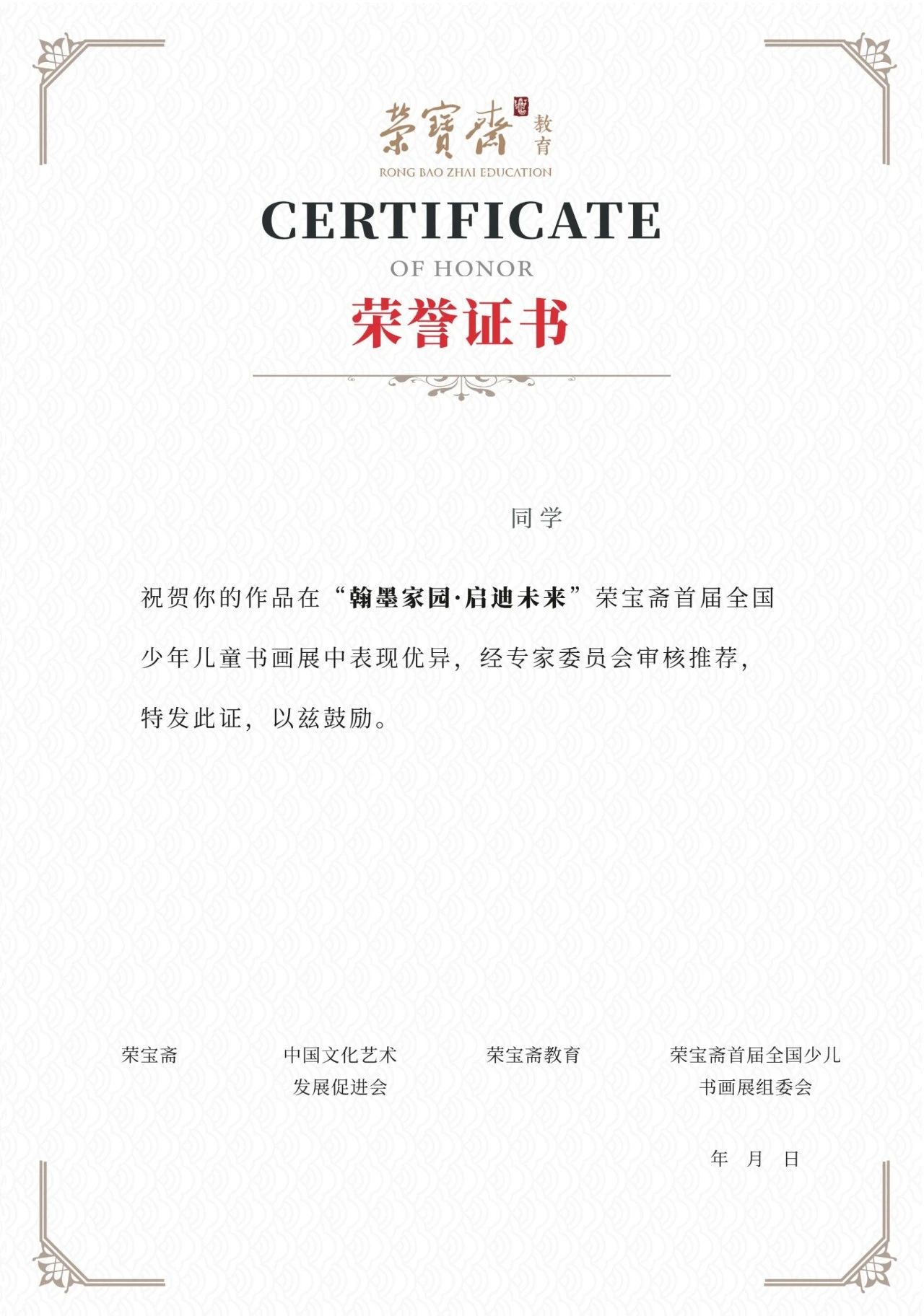 榮寶齋 教育
RONG BAO ZHAI EDUCATION

CERTIFICATE
OF HONOR
荣誉证书

同学

祝贺你的作品在“翰墨家园·启迪未来”荣宝斋首届全国少年儿童书画展中表现优异，经专家委员会审核推荐，特发此证，以兹鼓励。

荣宝斋

中国文化艺术发展促进会

荣宝斋教育

荣宝斋首届全国少儿书画展组委会

年 月 日